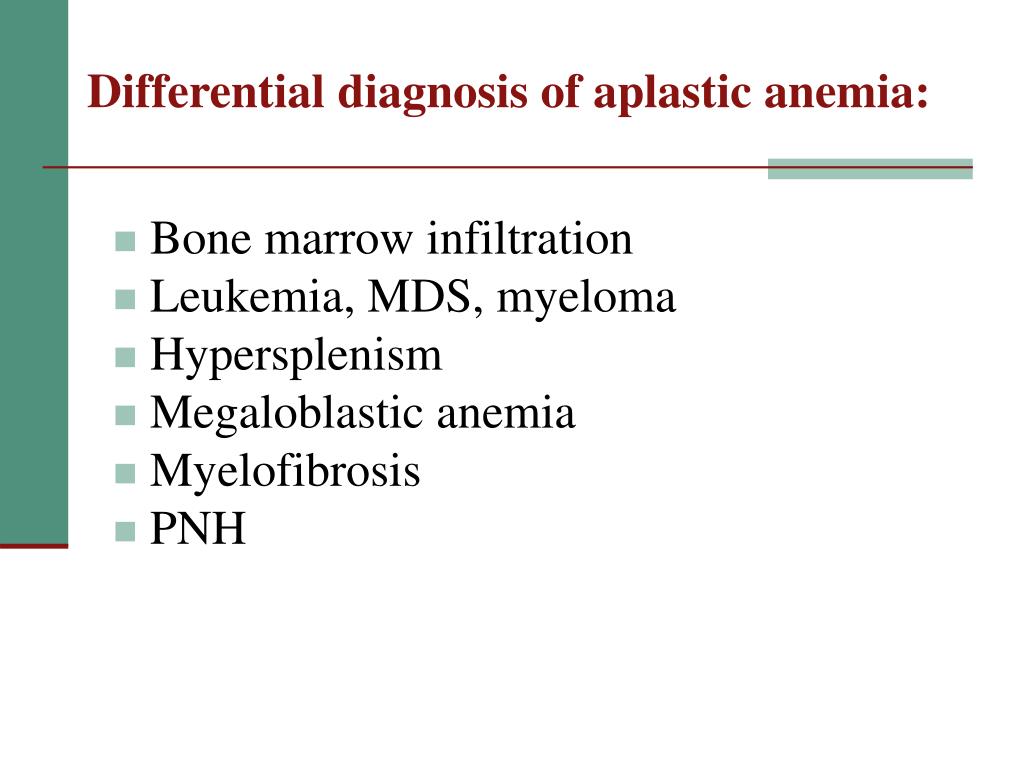 Differential diagnosis of aplastic anemia:

- Bone marrow infiltration
- Leukemia, MDS, myeloma
- Hypersplenism
- Megaloblastic anemia
- Myelofibrosis
- PNH